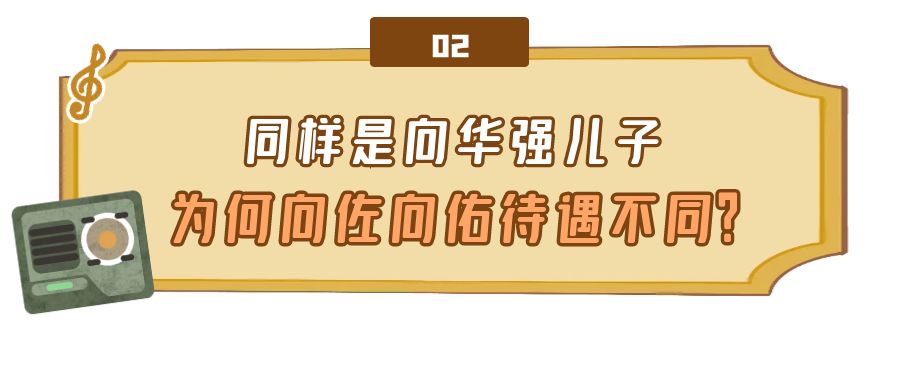 02

同样是向华强儿子
为何向佐向佑待遇不同?